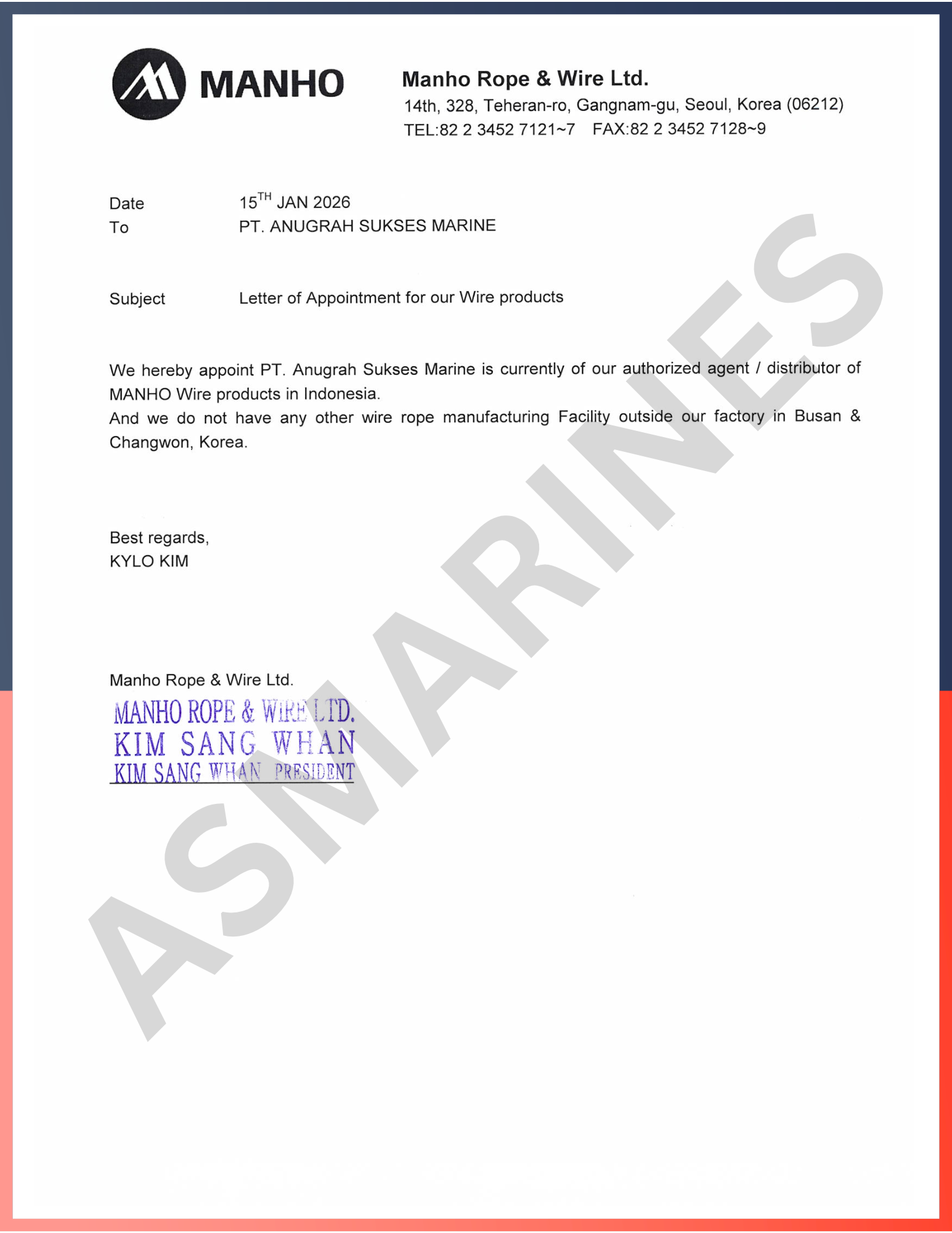 MANHO

Manho Rope & Wire Ltd.
14th, 328, Teheran-ro, Gangnam-gu, Seoul, Korea (06212)
TEL:82 2 3452 7121~7 FAX:82 2 3452 7128~9

Date 15$^{TH}$ JAN 2026
To PT. ANUGRAH SUKSES MARINE

Subject Letter of Appointment for our Wire products

We hereby appoint PT. Anugrah Sukses Marine is currently of our authorized agent / distributor of MANHO Wire products in Indonesia.
And we do not have any other wire rope manufacturing Facility outside our factory in Busan & Changwon, Korea.

Best regards,
KYLO KIM

Manho Rope & Wire Ltd.
MANHO ROPE & WIRE LTD.
KIM SANG WHAN
KIM SANG WHAN PRESIDENT

ASMARINES